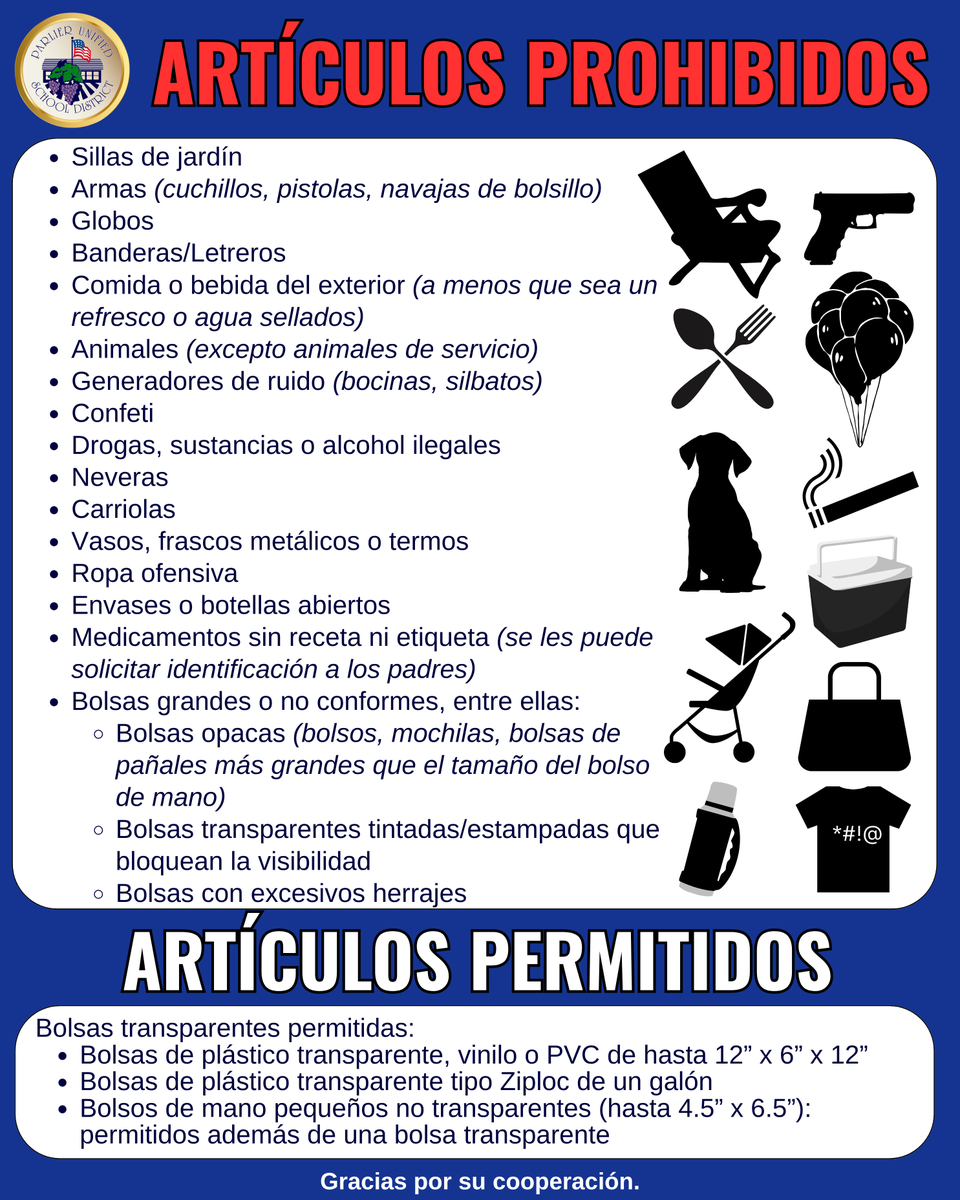 PARLIER UNIFIED SCHOOL DISTRICT

ARTÍCULOS PROHIBIDOS

- Sillas de jardín
- Armas (cuchillos, pistolas, navajas de bolsillo)
- Globos
- Banderas/Letreros
- Comida o bebida del exterior (a menos que sea un refresco o agua sellados)
- Animales (excepto animales de servicio)
- Generadores de ruido (bocinas, silbatos)
- Confeti
- Drogas, sustancias o alcohol ilegales
- Neveras
- Carriolas
- Vasos, frascos metálicos o termos
- Ropa ofensiva
- Envases o botellas abiertos
- Medicamentos sin receta ni etiqueta (se les puede solicitar identificación a los padres)
- Bolsas grandes o no conformes, entre ellas:
  - Bolsas opacas (bolsos, mochilas, bolsas de pañales más grandes que el tamaño del bolso de mano)
  - Bolsas transparentes tintadas/estampadas que bloquean la visibilidad
  - Bolsas con excesivos herrajes

*#!@

ARTÍCULOS PERMITIDOS

Bolsas transparentes permitidas:
- Bolsas de plástico transparente, vinilo o PVC de hasta 12” x 6” x 12”
- Bolsas de plástico transparente tipo Ziploc de un galón
- Bolsos de mano pequeños no transparentes (hasta 4.5” x 6.5”): permitidos además de una bolsa transparente

Gracias por su cooperación.